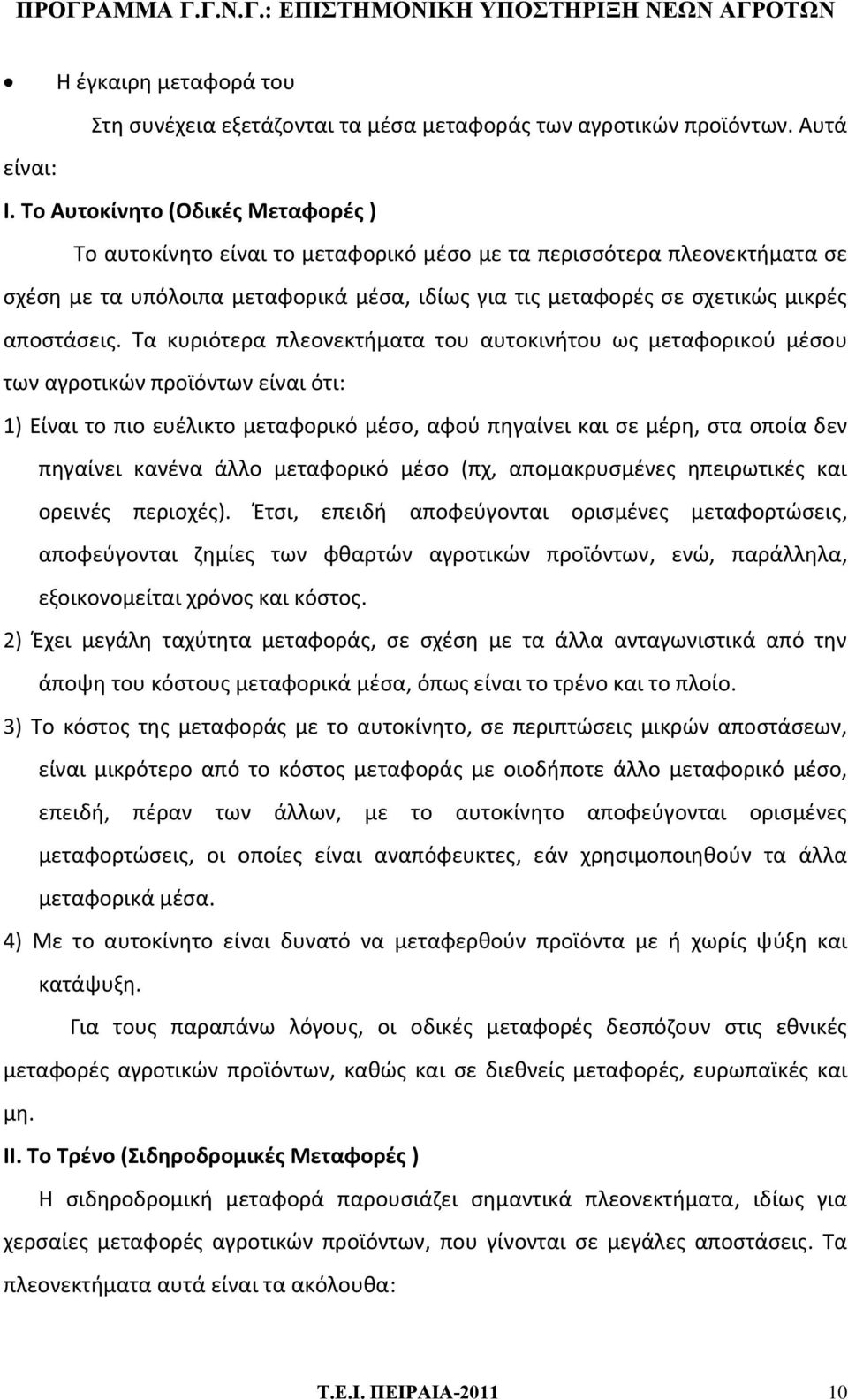 ΠΡΟΓΡΑΜΜΑ Γ.Γ.Ν.Γ.: ΕΠΙΣΤΗΜΟΝΙΚΗ ΥΠΟΣΤΗΡΙΞΗ ΝΕΩΝ ΑΓΡΟΤΩΝ

• Η έγκαιρη μεταφορά του

Στη συνέχεια εξετάζονται τα μέσα μεταφοράς των αγροτικών προϊόντων. Αυτά είναι:

I. Το Αυτοκίνητο (Οδικές Μεταφορές )

Το αυτοκίνητο είναι το μεταφορικό μέσο με τα περισσότερα πλεονεκτήματα σε σχέση με τα υπόλοιπα μεταφορικά μέσα, ιδίως για τις μεταφορές σε σχετικώς μικρές αποστάσεις. Τα κυριότερα πλεονεκτήματα του αυτοκινήτου ως μεταφορικού μέσου των αγροτικών προϊόντων είναι ότι:

1) Είναι το πιο ευέλικτο μεταφορικό μέσο, αφού πηγαίνει και σε μέρη, στα οποία δεν πηγαίνει κανένα άλλο μεταφορικό μέσο (πχ, απομακρυσμένες ηπειρωτικές και ορεινές περιοχές). Έτσι, επειδή αποφεύγονται ορισμένες μεταφορτώσεις, αποφεύγονται ζημίες των φθαρτών αγροτικών προϊόντων, ενώ, παράλληλα, εξοικονομείται χρόνος και κόστος.

2) Έχει μεγάλη ταχύτητα μεταφοράς, σε σχέση με τα άλλα ανταγωνιστικά από την άποψη του κόστους μεταφορικά μέσα, όπως είναι το τρένο και το πλοίο.

3) Το κόστος της μεταφοράς με το αυτοκίνητο, σε περιπτώσεις μικρών αποστάσεων, είναι μικρότερο από το κόστος μεταφοράς με οιοδήποτε άλλο μεταφορικό μέσο, επειδή, πέραν των άλλων, με το αυτοκίνητο αποφεύγονται ορισμένες μεταφορτώσεις, οι οποίες είναι αναπόφευκτες, εάν χρησιμοποιηθούν τα άλλα μεταφορικά μέσα.

4) Με το αυτοκίνητο είναι δυνατό να μεταφερθούν προϊόντα με ή χωρίς ψύξη και κατάψυξη.

Για τους παραπάνω λόγους, οι οδικές μεταφορές δεσπόζουν στις εθνικές μεταφορές αγροτικών προϊόντων, καθώς και σε διεθνείς μεταφορές, ευρωπαϊκές και μη.

II. Το Τρένο (Σιδηροδρομικές Μεταφορές )

Η σιδηροδρομική μεταφορά παρουσιάζει σημαντικά πλεονεκτήματα, ιδίως για χερσαίες μεταφορές αγροτικών προϊόντων, που γίνονται σε μεγάλες αποστάσεις. Τα πλεονεκτήματα αυτά είναι τα ακόλουθα:

Τ.Ε.Ι. ΠΕΙΡΑΙΑ-2011 10